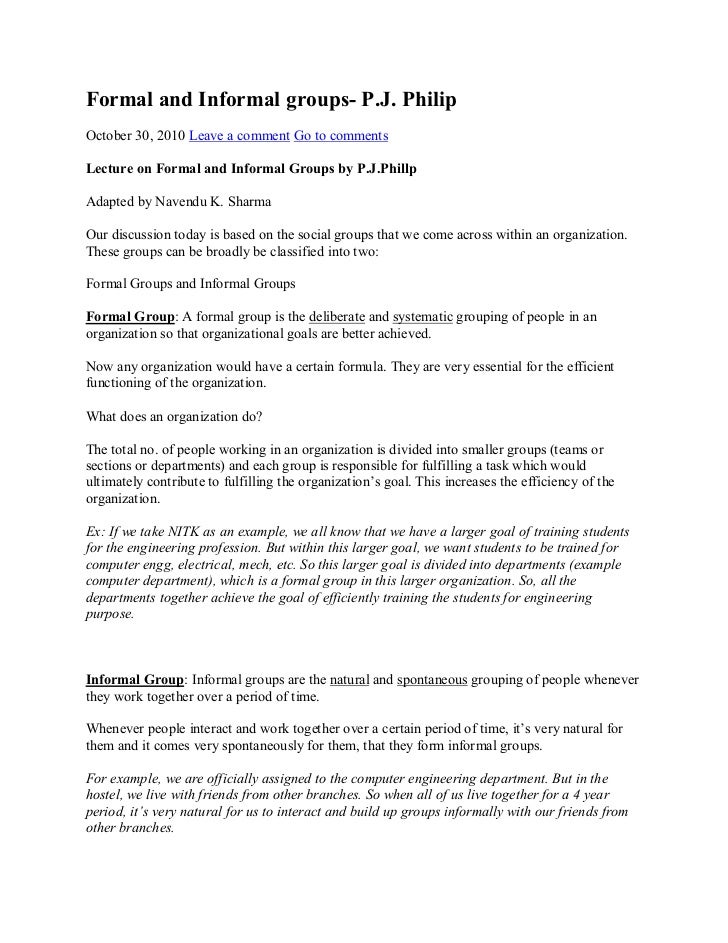 Formal and Informal groups- P.J. Philip

October 30, 2010 Leave a comment Go to comments

Lecture on Formal and Informal Groups by P.J.Phillp

Adapted by Navendu K. Sharma

Our discussion today is based on the social groups that we come across within an organization. These groups can be broadly be classified into two:

Formal Groups and Informal Groups

Formal Group: A formal group is the deliberate and systematic grouping of people in an organization so that organizational goals are better achieved.

Now any organization would have a certain formula. They are very essential for the efficient functioning of the organization.

What does an organization do?

The total no. of people working in an organization is divided into smaller groups (teams or sections or departments) and each group is responsible for fulfilling a task which would ultimately contribute to fulfilling the organization's goal. This increases the efficiency of the organization.

Ex: If we take NITK as an example, we all know that we have a larger goal of training students for the engineering profession. But within this larger goal, we want students to be trained for computer engg, electrical, mech, etc. So this larger goal is divided into departments (example computer department), which is a formal group in this larger organization. So, all the departments together achieve the goal of efficiently training the students for engineering purpose.

Informal Group: Informal groups are the natural and spontaneous grouping of people whenever they work together over a period of time.

Whenever people interact and work together over a certain period of time, it's very natural for them and it comes very spontaneously for them, that they form informal groups.

For example, we are officially assigned to the computer engineering department. But in the hostel, we live with friends from other branches. So when all of us live together for a 4 year period, it's very natural for us to interact and build up groups informally with our friends from other branches.